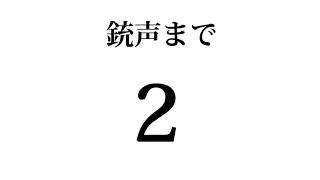 銃声まで

2